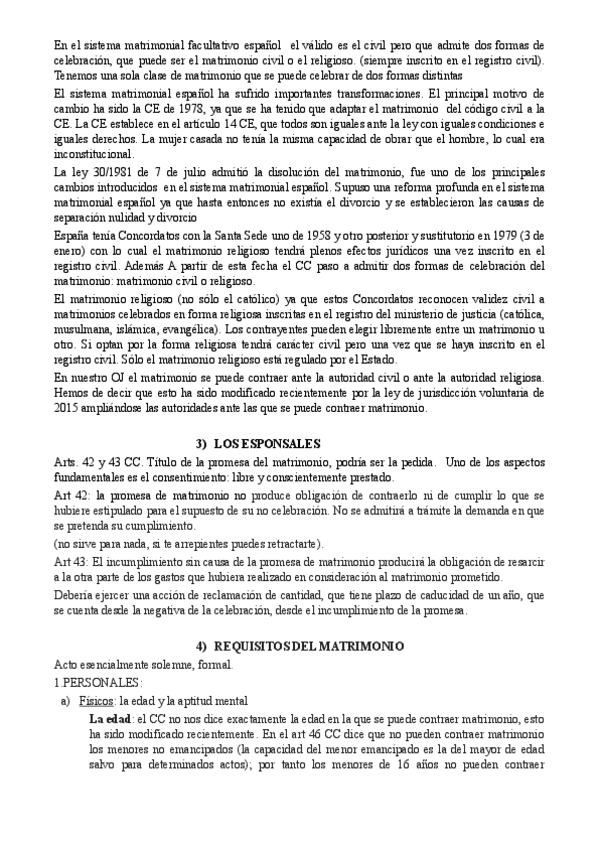 En el sistema matrimonial facultativo español el válido es el civil pero que admite dos formas de celebración, que puede ser el matrimonio civil o el religioso. (siempre inscrito en el registro civil). Tenemos una sola clase de matrimonio que se puede celebrar de dos formas distintas

El sistema matrimonial español ha sufrido importantes transformaciones. El principal motivo de cambio ha sido la CE de 1978, ya que se ha tenido que adaptar el matrimonio del código civil a la CE. La CE establece en el artículo 14 CE, que todos son iguales ante la ley con iguales condiciones e iguales derechos. La mujer casada no tenía la misma capacidad de obrar que el hombre, lo cual era inconstitucional.

La ley 30/1981 de 7 de julio admitió la disolución del matrimonio, fue uno de los principales cambios introducidos en el sistema matrimonial español. Supuso una reforma profunda en el sistema matrimonial español ya que hasta entonces no existía el divorcio y se establecieron las causas de separación nulidad y divorcio

España tenía Concordatos con la Santa Sede uno de 1958 y otro posterior y sustitutorio en 1979 (3 de enero) con lo cual el matrimonio religioso tendrá plenos efectos jurídicos una vez inscrito en el registro civil. Además A partir de esta fecha el CC paso a admitir dos formas de celebración del matrimonio: matrimonio civil o religioso.

El matrimonio religioso (no sólo el católico) ya que estos Concordatos reconocen validez civil a matrimonios celebrados en forma religiosa inscritas en el registro del ministerio de justicia (católica, musulmana, islámica, evangélica). Los contrayentes pueden elegir libremente entre un matrimonio u otro. Si optan por la forma religiosa tendrá carácter civil pero una vez que se haya inscrito en el registro civil. Sólo el matrimonio religioso está regulado por el Estado.

En nuestro OJ el matrimonio se puede contraer ante la autoridad civil o ante la autoridad religiosa. Hemos de decir que esto ha sido modificado recientemente por la ley de jurisdicción voluntaria de 2015 ampliándose las autoridades ante las que se puede contraer matrimonio.

3) LOS ESPONSALES

Arts. 42 y 43 CC. Título de la promesa del matrimonio, podría ser la pedida. Uno de los aspectos fundamentales es el consentimiento: libre y conscientemente prestado.

Art 42: la promesa de matrimonio no produce obligación de contraerlo ni de cumplir lo que se hubiere estipulado para el supuesto de su no celebración. No se admitirá a trámite la demanda en que se pretenda su cumplimiento.

(no sirve para nada, si te arrepientes puedes retractarte).

Art 43: El incumplimiento sin causa de la promesa de matrimonio producirá la obligación de resarcir a la otra parte de los gastos que hubiera realizado en consideración al matrimonio prometido.

Debería ejercer una acción de reclamación de cantidad, que tiene plazo de caducidad de un año, que se cuenta desde la negativa de la celebración, desde el incumplimiento de la promesa.

4) REQUISITOS DEL MATRIMONIO

Acto esencialmente solemne, formal.

1.PERSONALES:

a) Físicos: la edad y la aptitud mental

La edad: el CC no nos dice exactamente la edad en la que se puede contraer matrimonio, esto ha sido modificado recientemente. En el art 46 CC dice que no pueden contraer matrimonio los menores no emancipados (la capacidad del menor emancipado es la del mayor de edad salvo para determinados actos); por tanto los menores de 16 años no pueden contraer